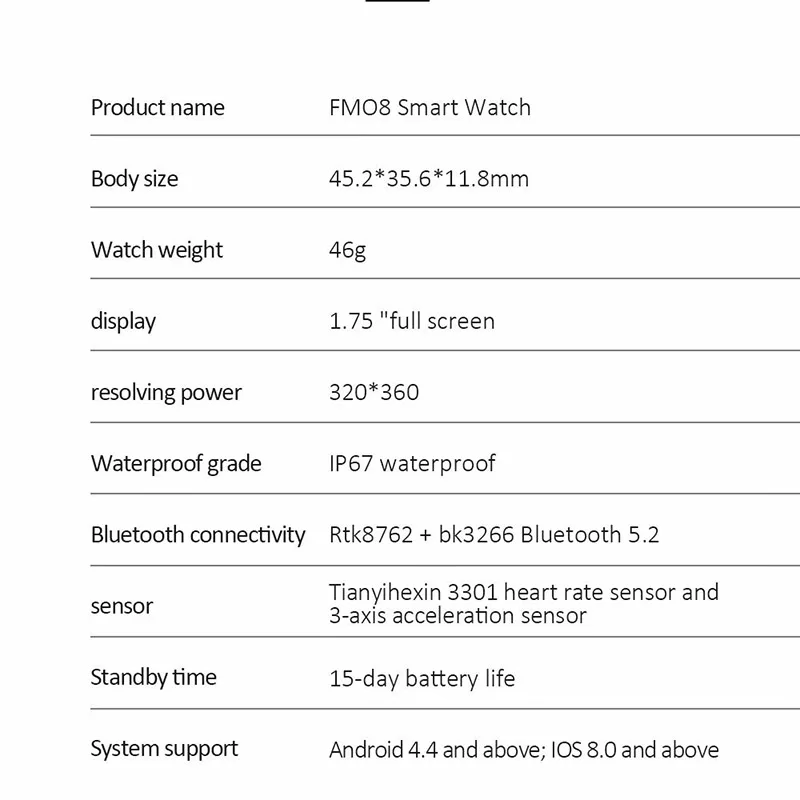 | Product name | FMO8 Smart Watch |
|---|---|
| Body size | 45.2*35.6*11.8mm |
| Watch weight | 46g |
| display | 1.75 "full screen |
| resolving power | 320*360 |
| Waterproof grade | IP67 waterproof |
| Bluetooth connectivity | Rtk8762 + bk3266 Bluetooth 5.2 |
| sensor | Tianyihexin 3301 heart rate sensor and 3-axis acceleration sensor |
| Standby time | 15-day battery life |
| System support | Android 4.4 and above; IOS 8.0 and above |